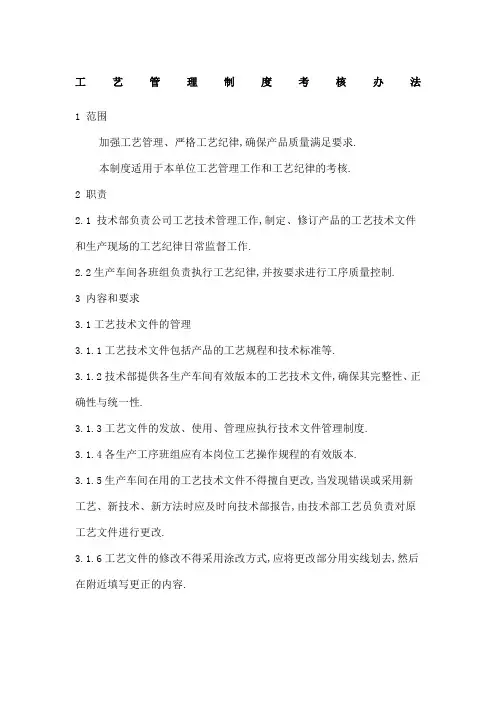 工 艺 管 理 制 度 考 核 办 法

1 范围

加强工艺管理、严格工艺纪律,确保产品质量满足要求.

本制度适用于本单位工艺管理工作和工艺纪律的考核.

2 职责

2.1 技术部负责公司工艺技术管理工作,制定、修订产品的工艺技术文件和生产现场的工艺纪律日常监督工作.

2.2 生产车间各班组负责执行工艺纪律,并按要求进行工序质量控制.

3 内容和要求

3.1 工艺技术文件的管理

3.1.1 工艺技术文件包括产品的工艺规程和技术标准等.

3.1.2 技术部提供各生产车间有效版本的工艺技术文件,确保其完整性、正确性与统一性.

3.1.3 工艺文件的发放、使用、管理应执行技术文件管理制度.

3.1.4 各生产工序班组应有本岗位工艺操作规程的有效版本.

3.1.5 生产车间在用的工艺技术文件不得擅自更改,当发现错误或采用新工艺、新技术、新方法时应及时向技术部报告,由技术部工艺员负责对原工艺文件进行更改.

3.1.6 工艺文件的修改不得采用涂改方式,应将更改部分用实线划去,然后在附近填写更正的内容.